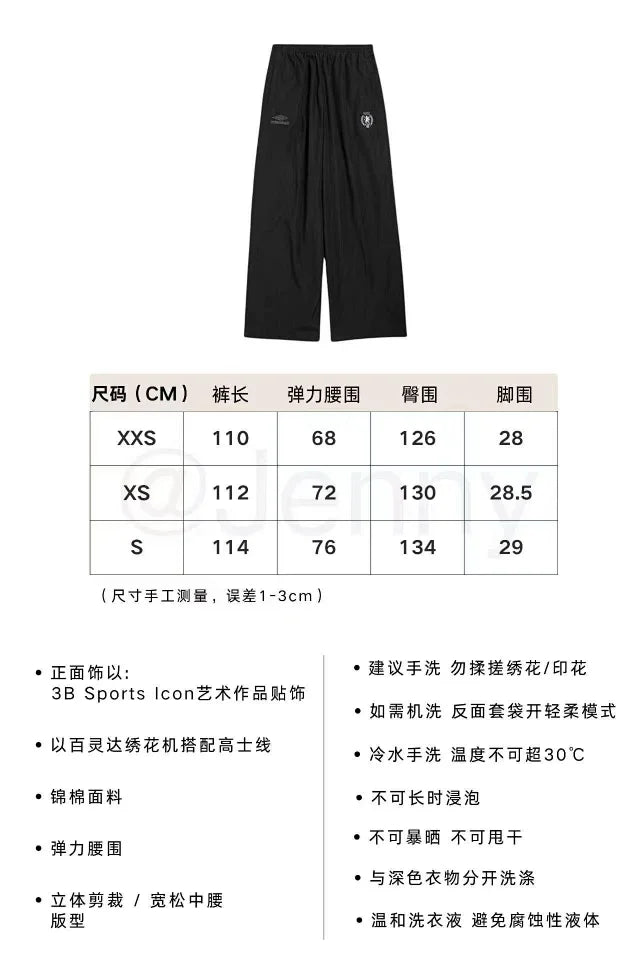 | 尺码（CM） | 裤长 | 弹力腰围 | 臀围 | 脚围 |
|---|---|---|---|---|
| XXS | 110 | 68 | 126 | 28 |
| XS | 112 | 72 | 130 | 28.5 |
| S | 114 | 76 | 134 | 29 |

@Jenny

（尺寸手工测量，误差1-3cm）

• 正面饰以：
3B Sports Icon艺术作品贴饰

• 以百灵达绣花机搭配高士线

• 锦棉面料

• 弹力腰围

• 立体剪裁 / 宽松中腰版型

• 建议手洗 勿揉搓绣花/印花

• 如需机洗 反面套袋开轻柔模式

• 冷水手洗 温度不可超30℃

• 不可长时浸泡

• 不可暴晒 不可甩干

• 与深色衣物分开洗涤

• 温和洗衣液 避免腐蚀性液体